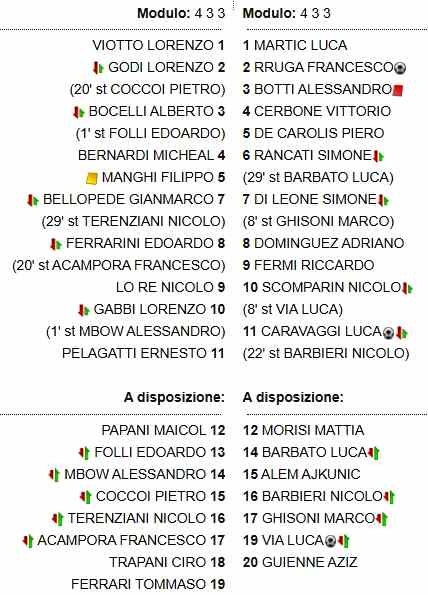 Modulo: 4 3 3

VIOTTO LORENZO 1
GODI LORENZO 2
(20' st COCCOI PIETRO)
BOCELLI ALBERTO 3
(1' st FOLLI EDOARDO)
BERNARDI MICHEAL 4
MANGHI FILIPPO 5
BELLOPEDE GIANMARCO 7
(29' st TERENZIANI NICOLO)
FERRARINI EDOARDO 8
(20' st ACAMPORA FRANCESCO)
LO RE NICOLO 9
GABBI LORENZO 10
(1' st MBOW ALESSANDRO)
PELAGATTI ERNESTO 11

A disposizione:

PAPANI MAICOL 12
FOLLI EDOARDO 13
MBOW ALESSANDRO 14
COCCOI PIETRO 15
TERENZIANI NICOLO 16
ACAMPORA FRANCESCO 17
TRAPANI CIRO 18
FERRARI TOMMASO 19

Modulo: 4 3 3

1 MARTIC LUCA
2 RRUGA FRANCESCO
3 BOTTI ALESSANDRO
4 CERBONE VITTORIO
5 DE CAROLIS PIERO
6 RANCATI SIMONE
(29' st BARBATO LUCA)
7 DI LEONE SIMONE
(8' st GHISONI MARCO)
8 DOMINGUEZ ADRIANO
9 FERMI RICCARDO
10 SCOMPARIN NICOLO
(8' st VIA LUCA)
11 CARAVAGGI LUCA
(22' st BARBIERI NICOLO)

A disposizione:

12 MORISI MATTIA
14 BARBATO LUCA
15 ALEM AJKUNIC
16 BARBIERI NICOLO
17 GHISONI MARCO
19 VIA LUCA
20 GUIENNE AZIZ